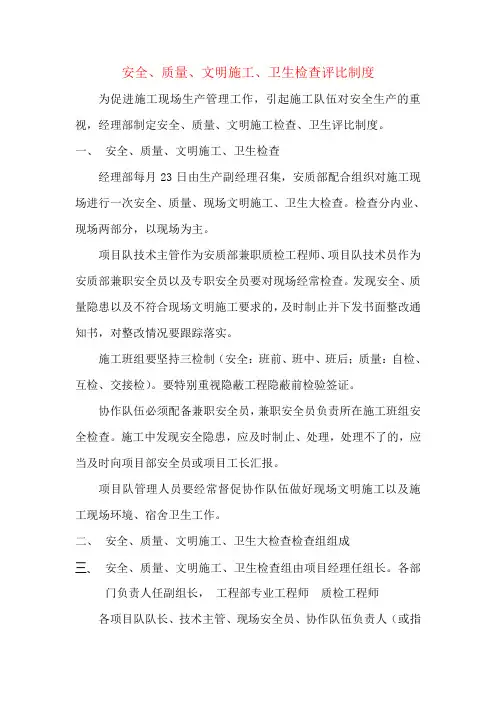 安全、质量、文明施工、卫生检查评比制度

为促进施工现场生产管理工作，引起施工队伍对安全生产的重视，经理部制定安全、质量、文明施工检查、卫生评比制度。

一、 安全、质量、文明施工、卫生检查

经理部每月 23 日由生产副经理召集，安质部配合组织对施工现场进行一次安全、质量、现场文明施工、卫生大检查。检查分内业、现场两部分，以现场为主。

项目队技术主管作为安质部兼职质检工程师、项目队技术员作为安质部兼职安全员以及专职安全员要对现场经常检查。发现安全、质量隐患以及不符合现场文明施工要求的，及时制止并下发书面整改通知书，对整改情况要跟踪落实。

施工班组要坚持三检制（安全：班前、班中、班后；质量：自检、互检、交接检）。要特别重视隐蔽工程隐蔽前检验签证。

协作队伍必须配备兼职安全员，兼职安全员负责所在施工班组安全检查。施工中发现安全隐患，应及时制止、处理，处理不了的，应当及时向项目部安全员或项目工长汇报。

项目队管理人员要经常督促协作队伍做好现场文明施工以及施工现场环境、宿舍卫生工作。

二、 安全、质量、文明施工、卫生大检查检查组组成

三、 安全、质量、文明施工、卫生检查组由项目经理任组长。各部门负责人任副组长， 工程部专业工程师 质检工程师

各项目队队长、技术主管、现场安全员、协作队伍负责人（或指